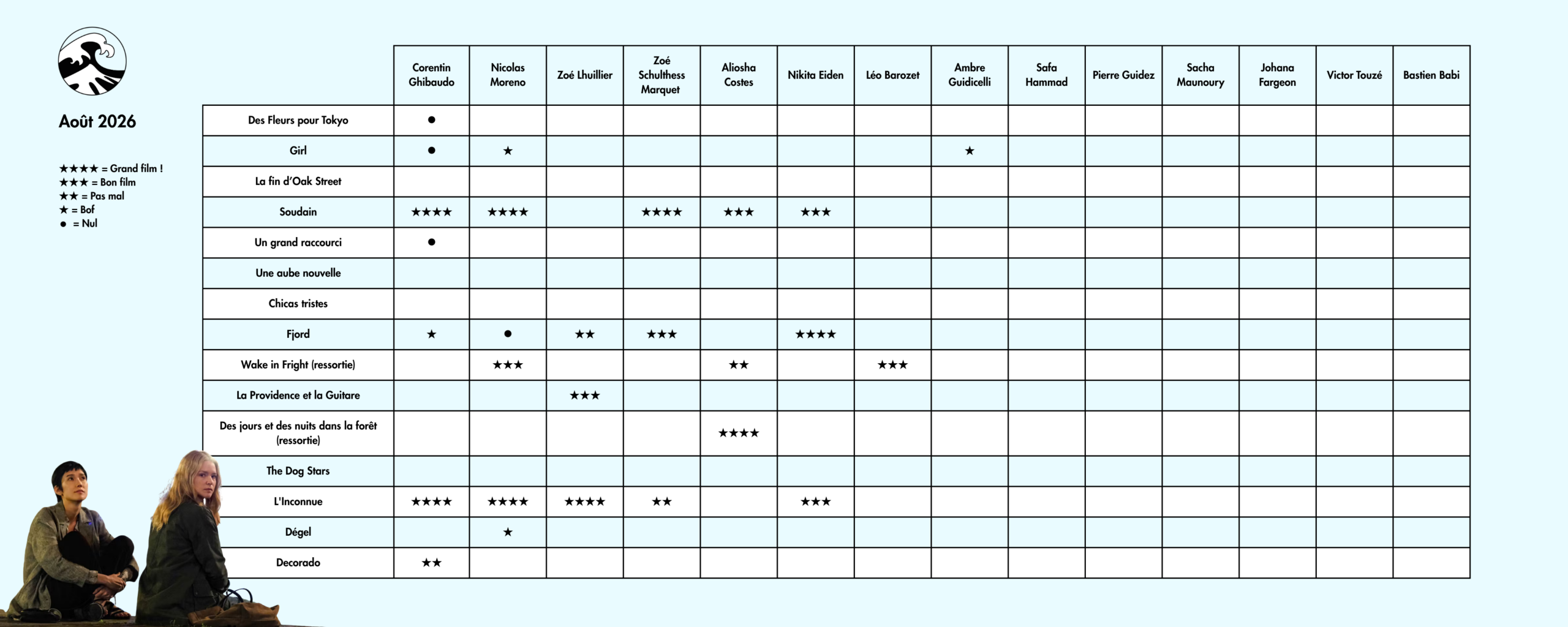 Août 2026

★★★★ = Grand film !
★★★ = Bon film
★★ = Pas mal
★ = Bof
● = Nul

| | Corentin Ghibaudo | Nicolas Moreno | Zoé Lhuillier | Zoé Schulthess Marquet | Aliosha Costes | Nikita Eiden | Léo Barozet | Ambre Guidicelli | Safa Hammad | Pierre Guidez | Sacha Maunoury | Johana Fargeon | Victor Touzé | Bastien Babi |
|---|---|---|---|---|---|---|---|---|---|---|---|---|---|---|
| Des Fleurs pour Tokyo | ● | | | | | | | | | | | | | |
| Girl | ● | ★ | | | | | | ★ | | | | | | |
| La fin d'Oak Street | | | | | | | | | | | | | | |
| Soudain | ★★★★ | ★★★★ | | ★★★★ | ★★★ | ★★★ | | | | | | | | |
| Un grand raccourci | ● | | | | | | | | | | | | | |
| Une aube nouvelle | | | | | | | | | | | | | | |
| Chicas tristes | | | | | | | | | | | | | | |
| Fjord | ★ | ● | ★★ | ★★★ | | ★★★★ | | | | | | | | |
| Wake in Fright (ressortie) | | ★★★ | | | ★★ | | ★★★ | | | | | | | |
| La Providence et la Guitare | | | ★★★ | | | | | | | | | | | |
| Des jours et des nuits dans la forêt (ressortie) | | | | | ★★★★ | | | | | | | | | |
| The Dog Stars | | | | | | | | | | | | | | |
| L'Inconnue | ★★★★ | ★★★★ | ★★★★ | ★★ | | ★★★ | | | | | | | | |
| Dégel | | ★ | | | | | | | | | | | | |
| Decorado | ★★ | | | | | | | | | | | | | |